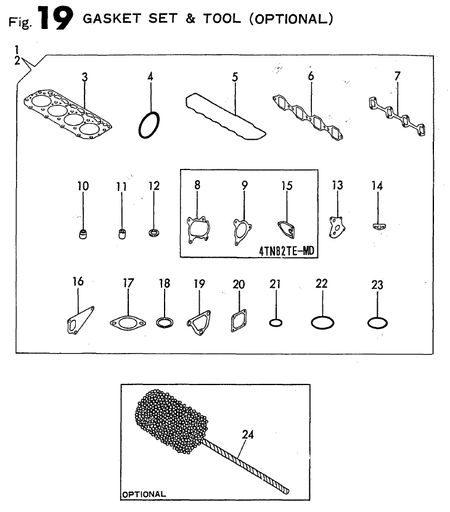 Fig. 19 GASKET SET & TOOL (OPTIONAL)

1
2

3 4 5 6 7

10 11 12 8 9 15 13 14

4TN82TE-MD

16 17 18 19 20 21 22 23

24

OPTIONAL